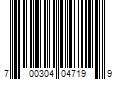 7 00304 04719 9